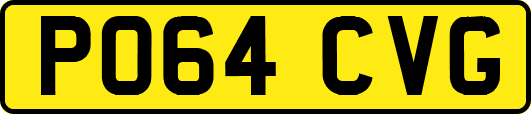 PO64 CVG